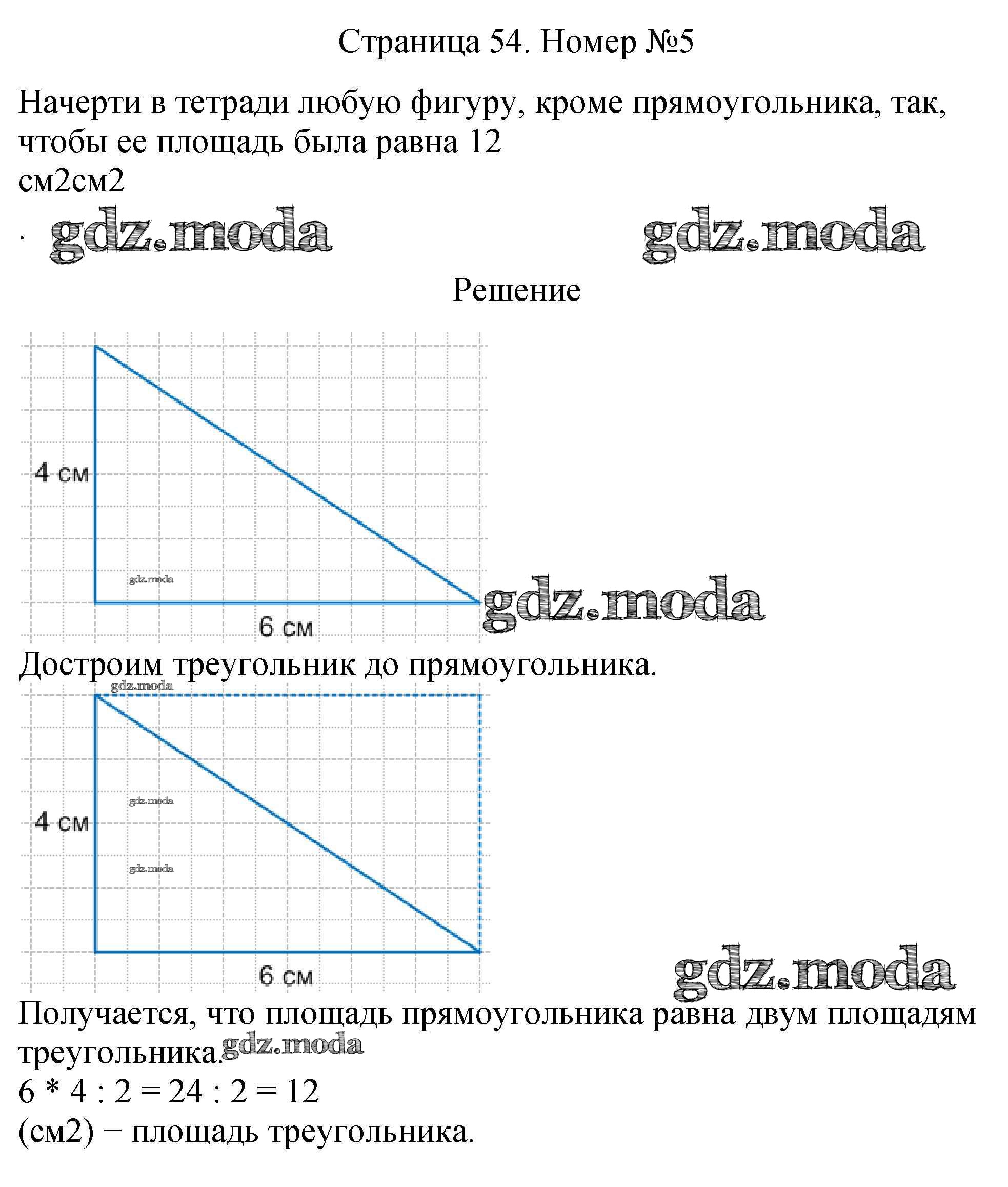 Страница 54. Номер №5

Начерти в тетради любую фигуру, кроме прямоугольника, так, чтобы ее площадь была равна 12
см2см2
.

Решение

4 см
6 см

Достроим треугольник до прямоугольника.

4 см
6 см

Получается, что площадь прямоугольника равна двум площадям треугольника.
6 * 4 : 2 = 24 : 2 = 12
(см2) − площадь треугольника.

gdz.moda